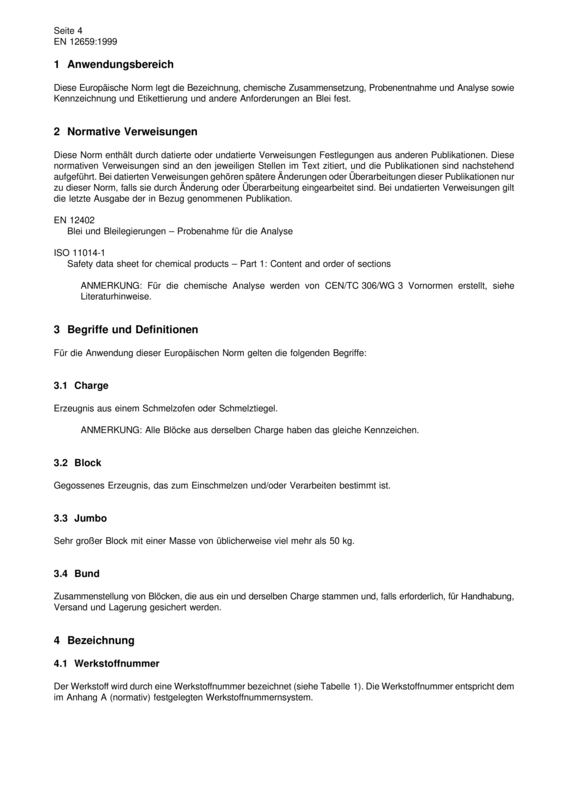 Seite 4
EN 12659:1999

1 Anwendungsbereich

Diese Europäische Norm legt die Bezeichnung, chemische Zusammensetzung, Probenentnahme und Analyse sowie Kennzeichnung und Etikettierung und andere Anforderungen an Blei fest.

2 Normative Verweisungen

Diese Norm enthält durch datierte oder undatierte Verweisungen Festlegungen aus anderen Publikationen. Diese normativen Verweisungen sind an den jeweiligen Stellen im Text zitiert, und die Publikationen sind nachstehend aufgeführt. Bei datierten Verweisungen gehören spätere Änderungen oder Überarbeitungen dieser Publikationen nur zu dieser Norm, falls sie durch Änderung oder Überarbeitung eingearbeitet sind. Bei undatierten Verweisungen gilt die letzte Ausgabe der in Bezug genommenen Publikation.

EN 12402
Blei und Bleilegierungen – Probenahme für die Analyse

ISO 11014-1
Safety data sheet for chemical products – Part 1: Content and order of sections

ANMERKUNG: Für die chemische Analyse werden von CEN/TC 306/WG 3 Vornormen erstellt, siehe Literaturhinweise.

3 Begriffe und Definitionen

Für die Anwendung dieser Europäischen Norm gelten die folgenden Begriffe:

3.1 Charge

Erzeugnis aus einem Schmelzofen oder Schmelztiegel.

ANMERKUNG: Alle Blöcke aus derselben Charge haben das gleiche Kennzeichen.

3.2 Block

Gegossenes Erzeugnis, das zum Einschmelzen und/oder Verarbeiten bestimmt ist.

3.3 Jumbo

Sehr großer Block mit einer Masse von üblicherweise viel mehr als 50 kg.

3.4 Bund

Zusammenstellung von Blöcken, die aus ein und derselben Charge stammen und, falls erforderlich, für Handhabung, Versand und Lagerung gesichert werden.

4 Bezeichnung

4.1 Werkstoffnummer

Der Werkstoff wird durch eine Werkstoffnummer bezeichnet (siehe Tabelle 1). Die Werkstoffnummer entspricht dem im Anhang A (normativ) festgelegten Werkstoffnummernsystem.